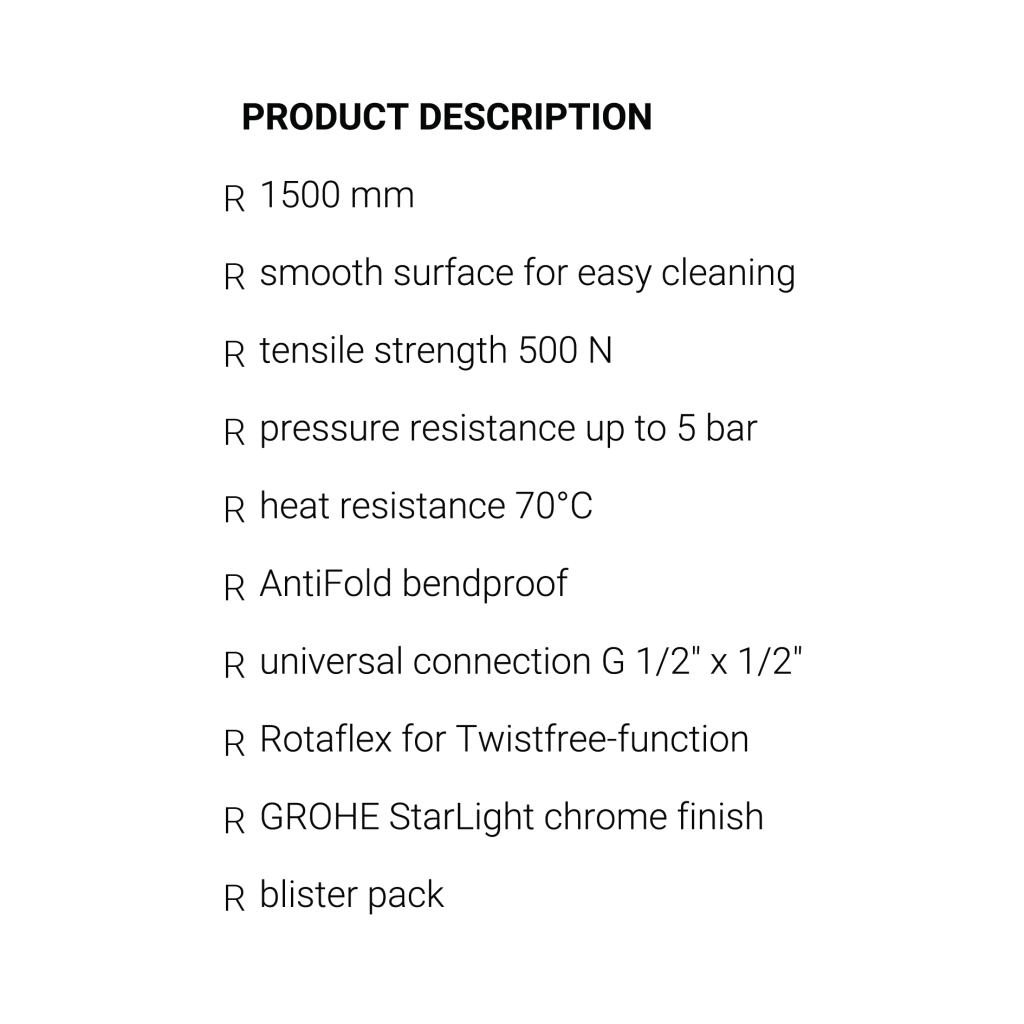 PRODUCT DESCRIPTION

R 1500 mm

R smooth surface for easy cleaning

R tensile strength 500 N

R pressure resistance up to 5 bar

R heat resistance 70°C

R AntiFold bendproof

R universal connection G 1/2" x 1/2"

R Rotaflex for Twistfree-function

R GROHE StarLight chrome finish

R blister pack